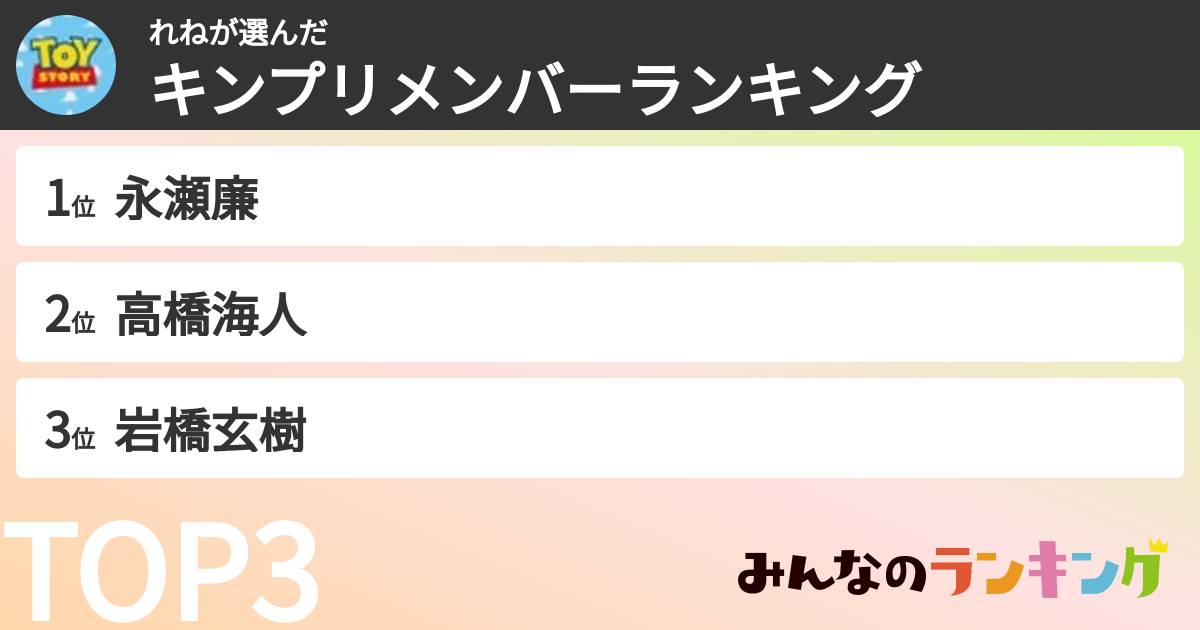 TOY STORY

れねが選んだ
キンプリメンバーランキング

1位 永瀬廉

2位 高橋海人

3位 岩橋玄樹

TOP3

みんなのランキング